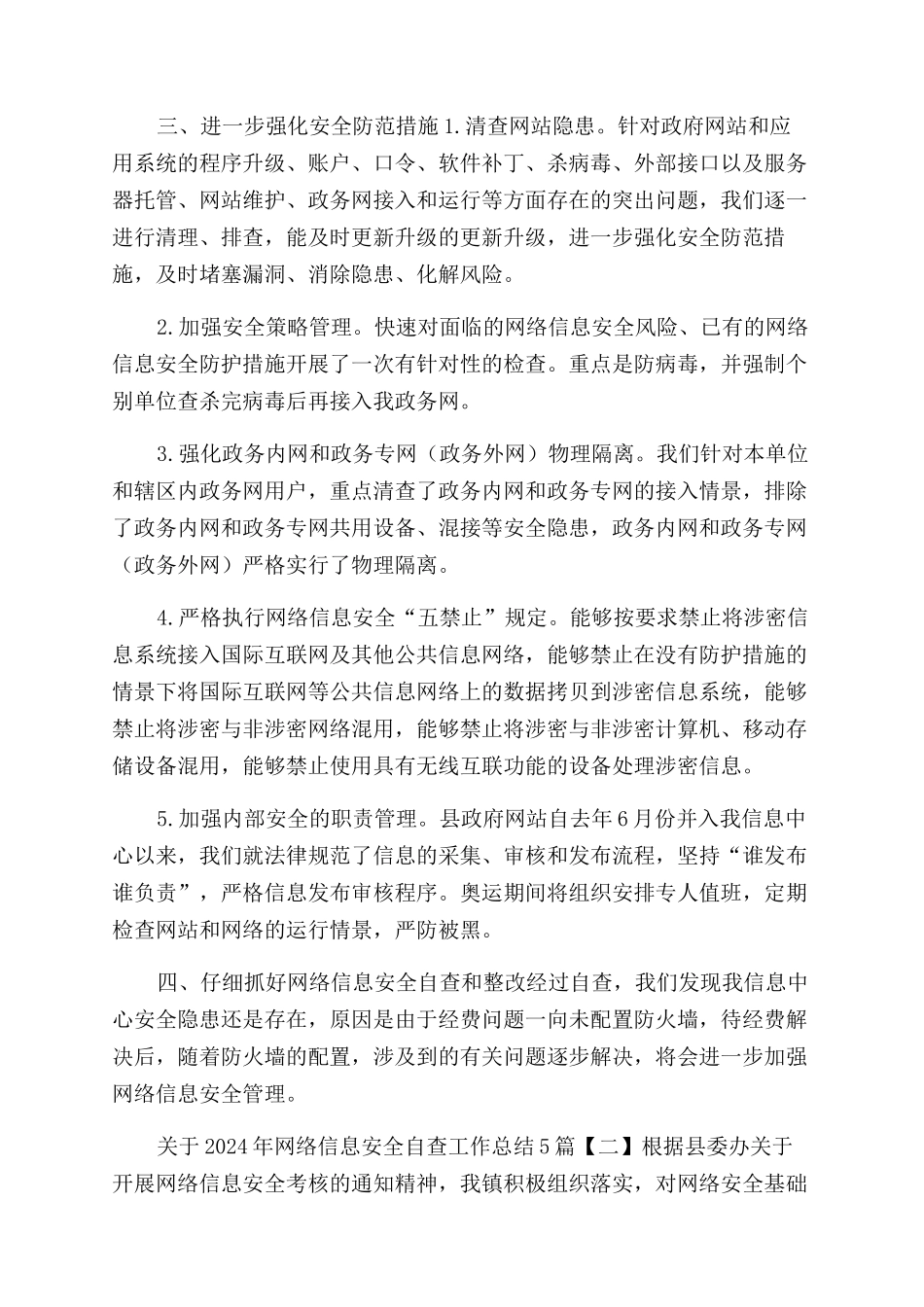 三、进一步强化安全防范措施 1.清查网站隐患。针对政府网站和应用系统的程序升级、账户、口令、软件补丁、杀病毒、外部接口以及服务器托管、网站维护、政务网接入和运行等方面存在的突出问题，我们逐一进行清理、排查，能及时更新升级的更新升级，进一步强化安全防范措施，及时堵塞漏洞、消除隐患、化解风险。

2.加强安全策略管理。快速对面临的网络信息安全风险、已有的网络信息安全防护措施开展了一次有针对性的检查。重点是防病毒，并强制个别单位查杀完病毒后再接入我政务网。

3.强化政务内网和政务专网（政务外网）物理隔离。我们针对本单位和辖区内政务网用户，重点清查了政务内网和政务专网的接入情景，排除了政务内网和政务专网共用设备、混接等安全隐患，政务内网和政务专网（政务外网）严格实行了物理隔离。

4.严格执行网络信息安全“五禁止”规定。能够按要求禁止将涉密信息系统接入国际互联网及其他公共信息网络，能够禁止在没有防护措施的情景下将国际互联网等公共信息网络上的数据拷贝到涉密信息系统，能够禁止将涉密与非涉密网络混用，能够禁止将涉密与非涉密计算机、移动存储设备混用，能够禁止使用具有无线互联功能的设备处理涉密信息。

5.加强内部安全的职责管理。县政府网站自去年 6 月份并入我信息中心以来，我们就法律规范了信息的采集、审核和发布流程，坚持“谁发布谁负责”，严格信息发布审核程序。奥运期间将组织安排专人值班，定期检查网站和网络的运行情景，严防被黑。

四、仔细抓好网络信息安全自查和整改经过自查，我们发现我信息中心安全隐患还是存在，原因是由于经费问题一向未配置防火墙，待经费解决后，随着防火墙的配置，涉及到的有关问题逐步解决，将会进一步加强网络信息安全管理。

关于 2024 年网络信息安全自查工作总结 5 篇【二】根据县委办关于开展网络信息安全考核的通知精神，我镇积极组织落实，对网络安全基础